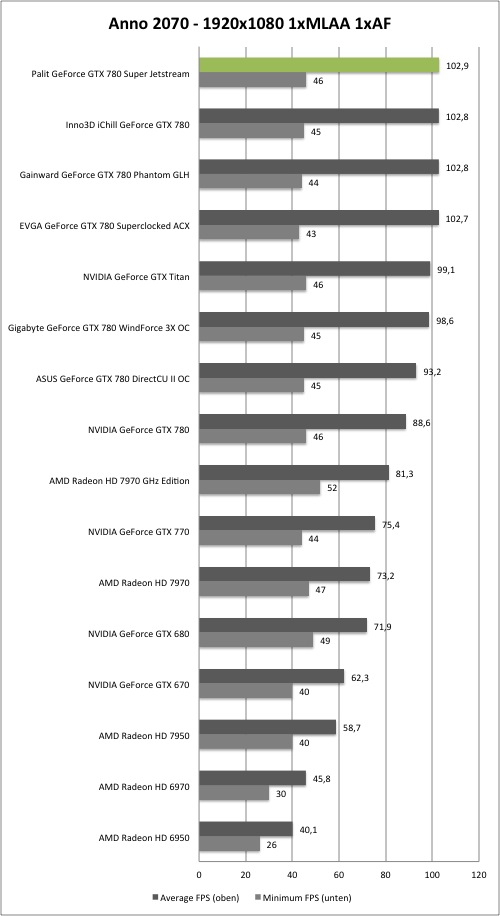 Anno 2070 - 1920x1080 1xMLAA 1xAF

Palit GeForce GTX 780 Super Jetstream 102,9 46
Inno3D iChill GeForce GTX 780 102,8 45
Gainward GeForce GTX 780 Phantom GLH 102,8 44
EVGA GeForce GTX 780 Superclocked ACX 102,7 43
NVIDIA GeForce GTX Titan 99,1 46
Gigabyte GeForce GTX 780 WindForce 3X OC 98,6 45
ASUS GeForce GTX 780 DirectCU II OC 93,2 45
NVIDIA GeForce GTX 780 88,6 46
AMD Radeon HD 7970 GHz Edition 81,3 52
NVIDIA GeForce GTX 770 75,4 44
AMD Radeon HD 7970 73,2 47
NVIDIA GeForce GTX 680 71,9 49
NVIDIA GeForce GTX 670 62,3 40
AMD Radeon HD 7950 58,7 40
AMD Radeon HD 6970 45,8 30
AMD Radeon HD 6950 40,1 26

0 20 40 60 80 100 120

Average FPS (oben) Minimum FPS (unten)